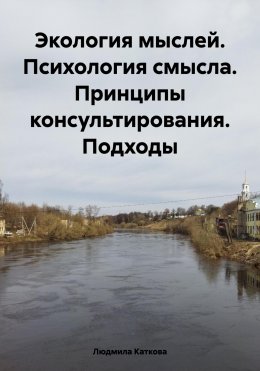 Экология мыслей. Психология смысла. Принципы консультирования. Подходы

Людмила Каткова